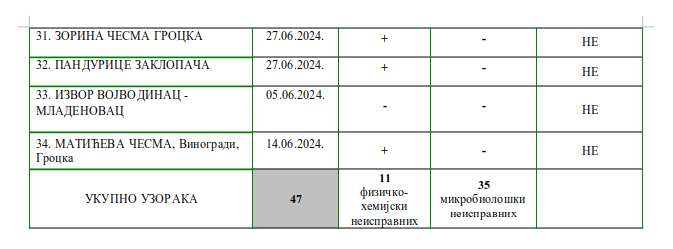 | 31. ЗОРИНА ЧЕСМА ГРОЦКА | 27.06.2024. | + | - | НЕ |
|---|---|---|---|---|
| 32. ПАНДУРИЦЕ ЗАКЛОПАЧА | 27.06.2024. | + | - | НЕ |
| 33. ИЗВОР ВОЈВОДИНАЦ - МЛАДЕНОВАЦ | 05.06.2024. | - | - | НЕ |
| 34. МАТИЋЕВА ЧЕСМА, Виногради, Гроцка | 14.06.2024. | + | - | НЕ |
| УКУПНО УЗОРАКА | 47 | 11 физичко-хемијски неисправних | 35 микробиолошки неисправних | |